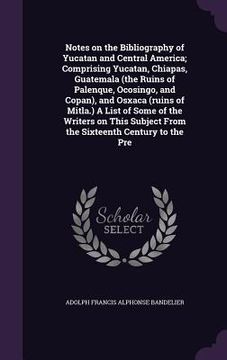 Notes on the Bibliography of Yucatan and Central America; Comprising Yucatan, Chiapas, Guatemala (the Ruins of Palenque, Ocosingo, and Copan), and Osxaca (ruins of Mitla.) A List of Some of the Writers on This Subject From the Sixteenth Century to the Pre

Scholar
SELECT

ADOLPH FRANCIS ALPHONSE BANDELIER